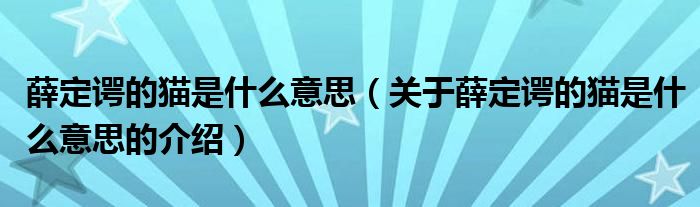 薛定谔的猫是什么意思（关于薛定谔的猫是什么意思的介绍）